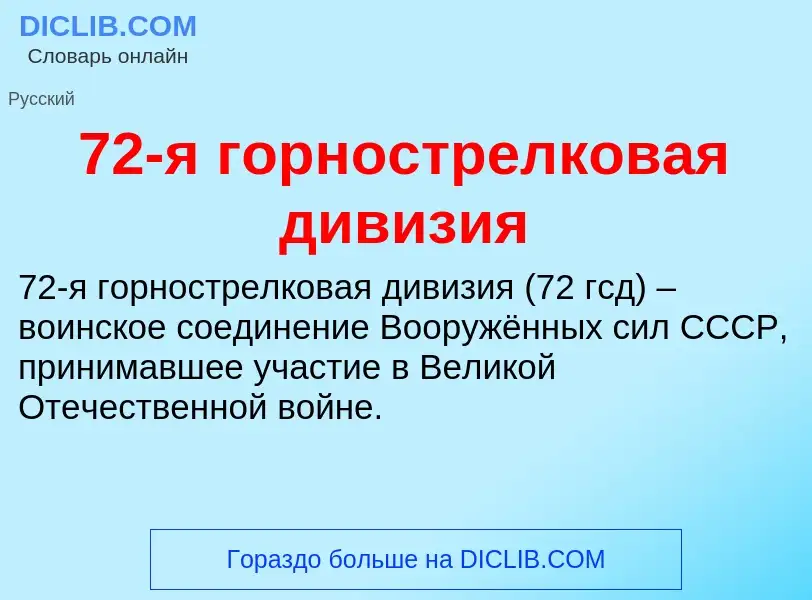 DICLIB.COM
Словарь онлайн

Русский

72-я горнострелковая дивизия

72-я горнострелковая дивизия (72 гсд) – воинское соединение Вооружённых сил СССР, принимавшее участие в Великой Отечественной войне.

Гораздо больше на DICLIB.COM